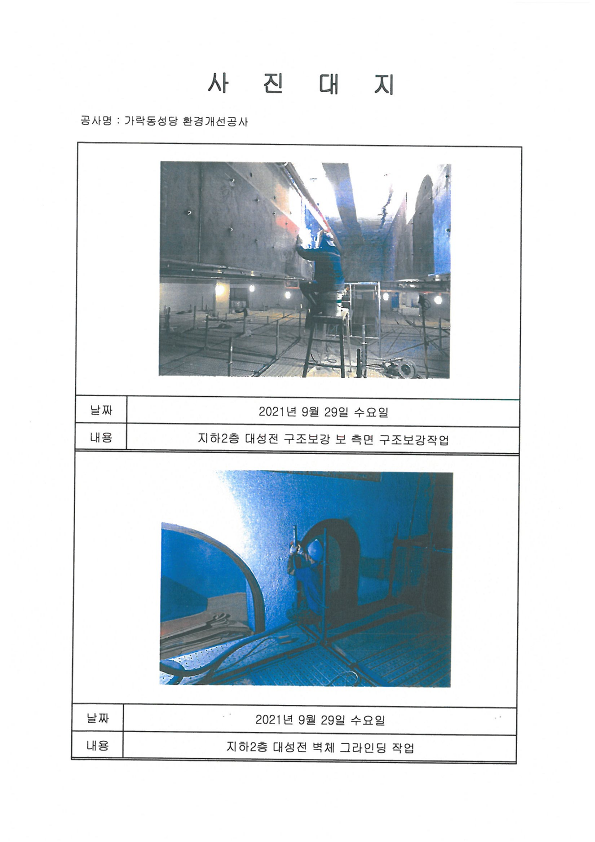 사 진 대 지

공사명 : 가락동성당 환경개선공사

| 날짜 | 2021년 9월 29일 수요일 |
|---|---|
| 내용 | 지하2층 대성전 구조보강 보 측면 구조보강작업 |

| 날짜 | 2021년 9월 29일 수요일 |
|---|---|
| 내용 | 지하2층 대성전 벽체 그라인딩 작업 |